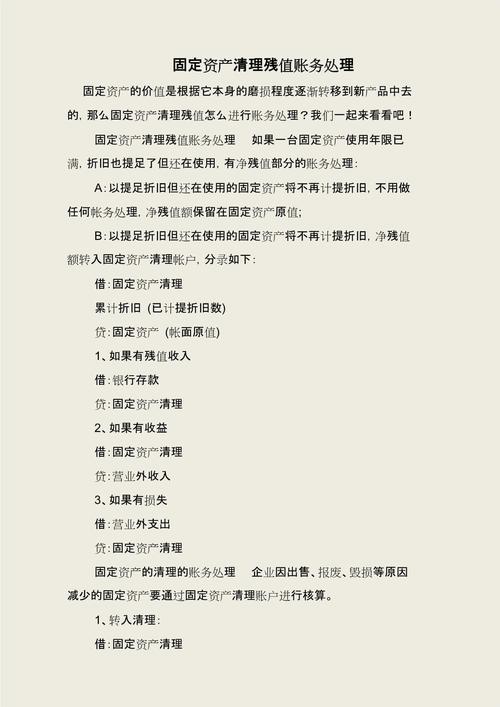 固定资产清理残值账务处理

固定资产的价值是根据它本身的磨损程度逐渐转移到新产品中去的，那么固定资产清理残值怎么进行账务处理？我们一起来看看吧！

固定资产清理残值账务处理　如果一台固定资产使用年限已满，折旧也提足了但还在使用，有净残值部分的账务处理：

A：以提足折旧但还在使用的固定资产将不再计提折旧，不用做任何帐务处理，净残值额保留在固定资产原值；

B：以提足折旧但还在使用的固定资产将不再计提折旧，净残值额转入固定资产清理帐户，分录如下：

借：固定资产清理

累计折旧（已计提折旧数）

贷：固定资产（帐面原值）

1、如果有残值收入

借：银行存款

贷：固定资产清理

2、如果有收益

借：固定资产清理

贷：营业外收入

3、如果有损失

借：营业外支出

贷：固定资产清理

固定资产的清理的账务处理　企业因出售、报废、毁损等原因减少的固定资产要通过固定资产清理账户进行核算。

1、转入清理：

借：固定资产清理